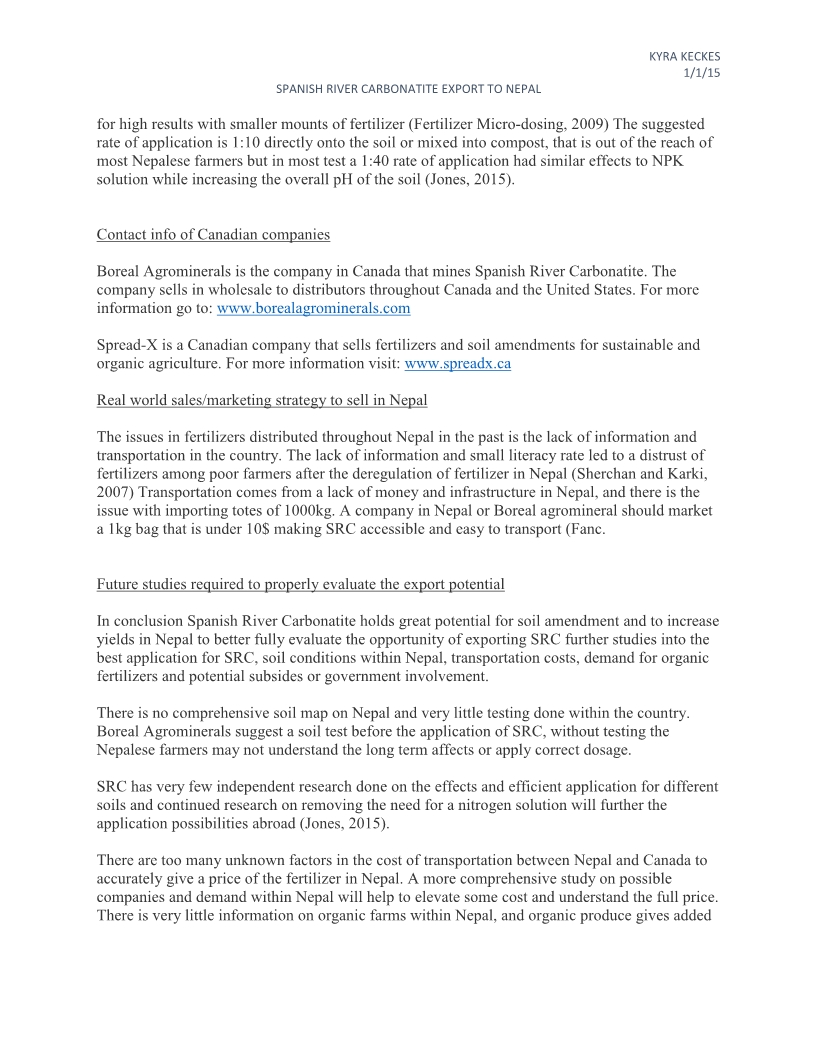 KYRA KECKES
1/1/15

SPANISH RIVER CARBONATITE EXPORT TO NEPAL

for high results with smaller mounts of fertilizer (Fertilizer Micro-dosing, 2009) The suggested rate of application is 1:10 directly onto the soil or mixed into compost, that is out of the reach of most Nepalese farmers but in most test a 1:40 rate of application had similar effects to NPK solution while increasing the overall pH of the soil (Jones, 2015).

Contact info of Canadian companies

Boreal Agrominerals is the company in Canada that mines Spanish River Carbonatite. The company sells in wholesale to distributors throughout Canada and the United States. For more information go to: www.borealagrominerals.com

Spread-X is a Canadian company that sells fertilizers and soil amendments for sustainable and organic agriculture. For more information visit: www.spreadx.ca

Real world sales/marketing strategy to sell in Nepal

The issues in fertilizers distributed throughout Nepal in the past is the lack of information and transportation in the country. The lack of information and small literacy rate led to a distrust of fertilizers among poor farmers after the deregulation of fertilizer in Nepal (Sherchan and Karki, 2007) Transportation comes from a lack of money and infrastructure in Nepal, and there is the issue with importing totes of 1000kg. A company in Nepal or Boreal agromineral should market a 1kg bag that is under 10$ making SRC accessible and easy to transport (Fanc.

Future studies required to properly evaluate the export potential

In conclusion Spanish River Carbonatite holds great potential for soil amendment and to increase yields in Nepal to better fully evaluate the opportunity of exporting SRC further studies into the best application for SRC, soil conditions within Nepal, transportation costs, demand for organic fertilizers and potential subsides or government involvement.

There is no comprehensive soil map on Nepal and very little testing done within the country. Boreal Agrominerals suggest a soil test before the application of SRC, without testing the Nepalese farmers may not understand the long term affects or apply correct dosage.

SRC has very few independent research done on the effects and efficient application for different soils and continued research on removing the need for a nitrogen solution will further the application possibilities abroad (Jones, 2015).

There are too many unknown factors in the cost of transportation between Nepal and Canada to accurately give a price of the fertilizer in Nepal. A more comprehensive study on possible companies and demand within Nepal will help to elevate some cost and understand the full price. There is very little information on organic farms within Nepal, and organic produce gives added